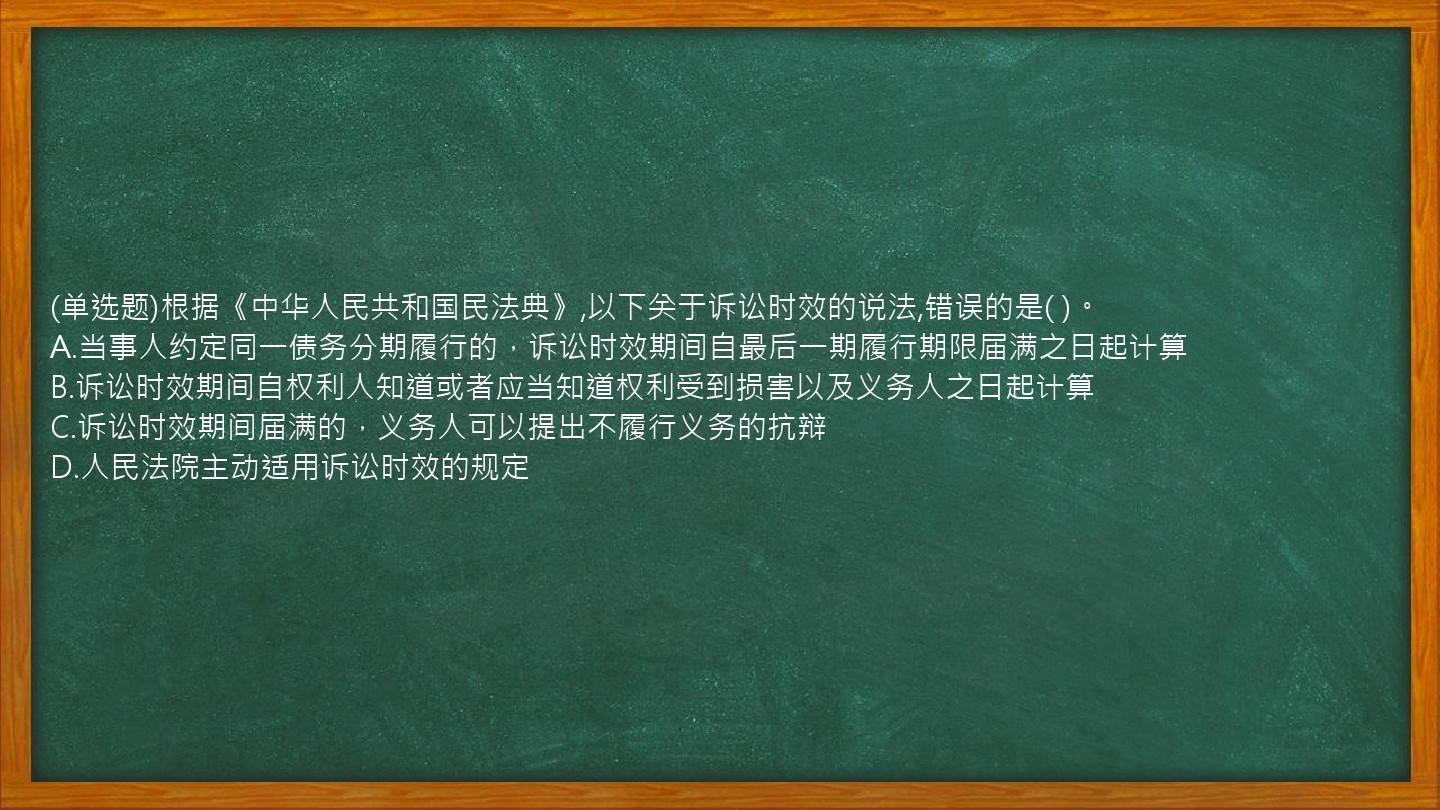 (单选题)根据《中华人民共和国民法典》,以下关于诉讼时效的说法,错误的是( )。
A.当事人约定同一债务分期履行的，诉讼时效期间自最后一期履行期限届满之日起计算
B.诉讼时效期间自权利人知道或者应当知道权利受到损害以及义务人之日起计算
C.诉讼时效期间届满的，义务人可以提出不履行义务的抗辩
D.人民法院主动适用诉讼时效的规定